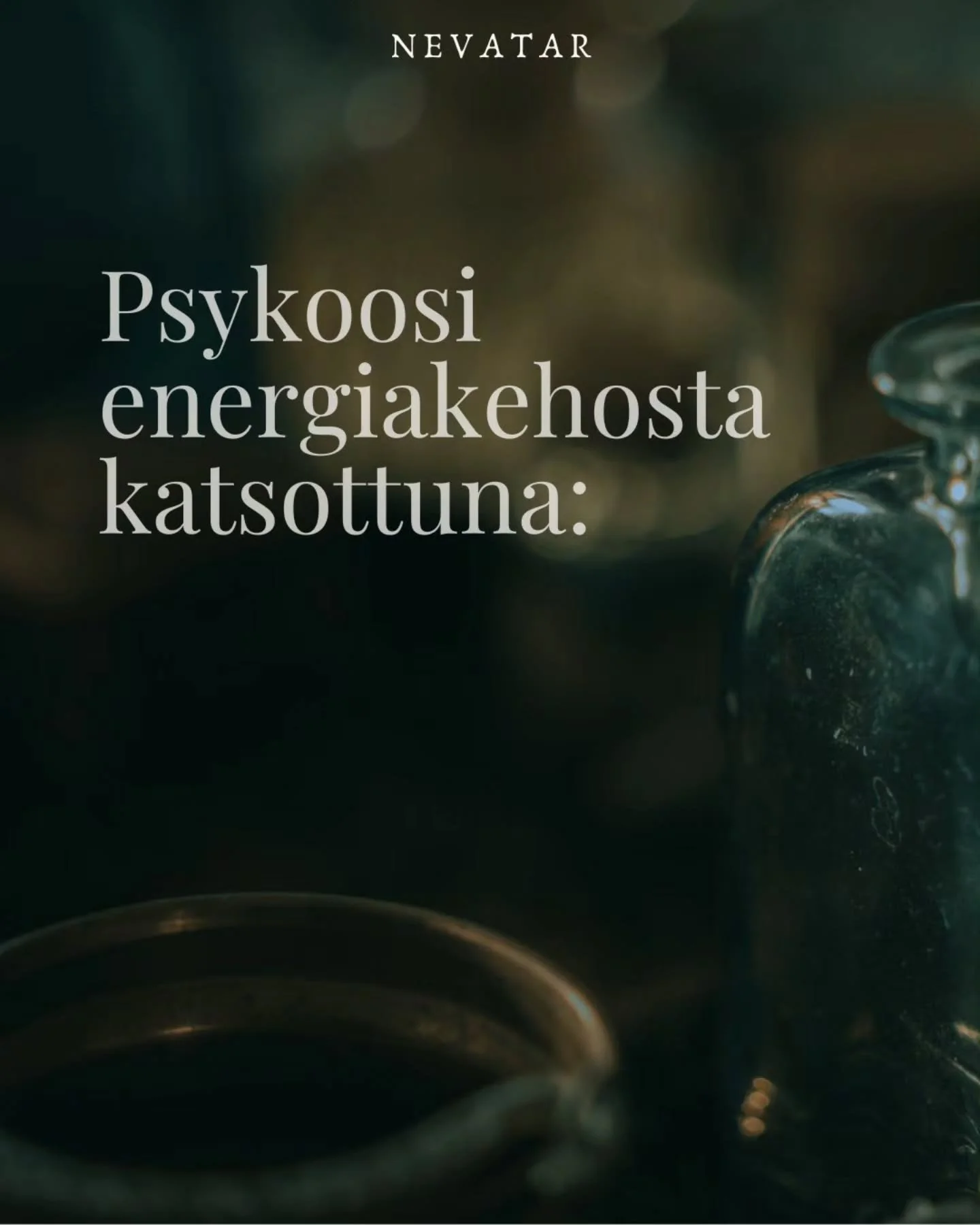 NEVATAR

Psykoosi energiakehosta katsottuna: